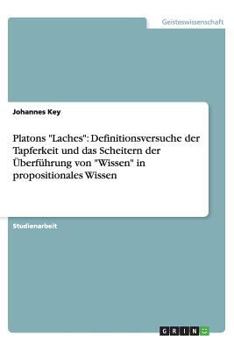 Geisteswissenschaft

Johannes Key

Platons "Laches": Definitionsversuche der Tapferkeit und das Scheitern der Überführung von "Wissen" in propositionales Wissen

Studienarbeit

GRIN